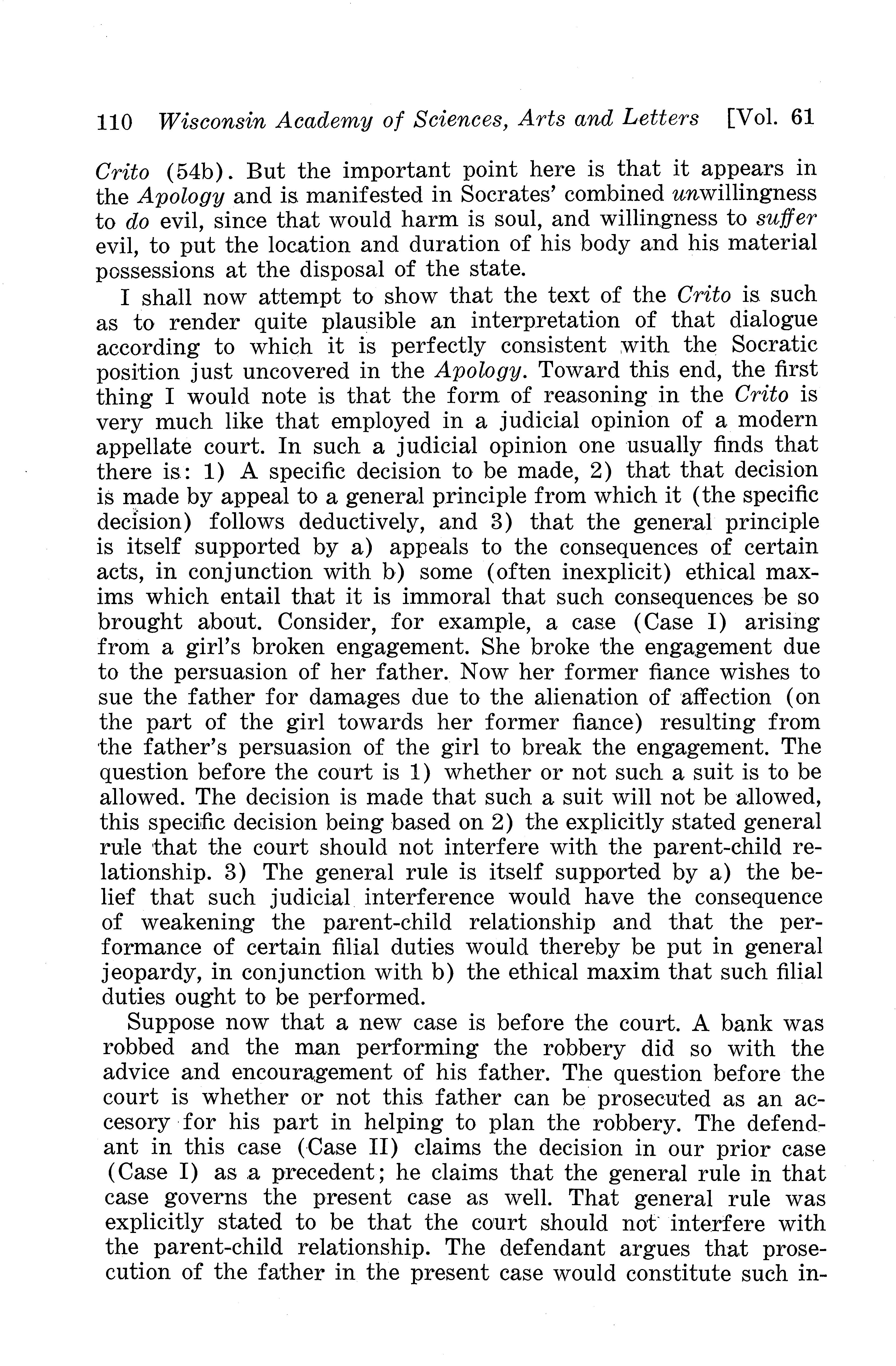 110 Wisconsin Academy of Sciences, Arts and Letters [Vol. 61

Crito (54b). But the important point here is that it appears in the Apology and is manifested in Socrates' combined unwillingness to do evil, since that would harm is soul, and willingness to suffer evil, to put the location and duration of his body and his material possessions at the disposal of the state.

I shall now attempt to show that the text of the Crito is such as to render quite plausible an interpretation of that dialogue according to which it is perfectly consistent with the Socratic position just uncovered in the Apology. Toward this end, the first thing I would note is that the form of reasoning in the Crito is very much like that employed in a judicial opinion of a modern appellate court. In such a judicial opinion one usually finds that there is: 1) A specific decision to be made, 2) that that decision is made by appeal to a general principle from which it (the specific decision) follows deductively, and 3) that the general principle is itself supported by a) appeals to the consequences of certain acts, in conjunction with b) some (often inexplicit) ethical maxims which entail that it is immoral that such consequences be so brought about. Consider, for example, a case (Case I) arising from a girl's broken engagement. She broke the engagement due to the persuasion of her father. Now her former fiance wishes to sue the father for damages due to the alienation of affection (on the part of the girl towards her former fiance) resulting from the father's persuasion of the girl to break the engagement. The question before the court is 1) whether or not such a suit is to be allowed. The decision is made that such a suit will not be allowed, this specific decision being based on 2) the explicitly stated general rule that the court should not interfere with the parent-child relationship. 3) The general rule is itself supported by a) the belief that such judicial interference would have the consequence of weakening the parent-child relationship and that the performance of certain filial duties would thereby be put in general jeopardy, in conjunction with b) the ethical maxim that such filial duties ought to be performed.

Suppose now that a new case is before the court. A bank was robbed and the man performing the robbery did so with the advice and encouragement of his father. The question before the court is whether or not this father can be prosecuted as an accesory for his part in helping to plan the robbery. The defendant in this case (Case II) claims the decision in our prior case (Case I) as a precedent; he claims that the general rule in that case governs the present case as well. That general rule was explicitly stated to be that the court should not interfere with the parent-child relationship. The defendant argues that prosecution of the father in the present case would constitute such in-